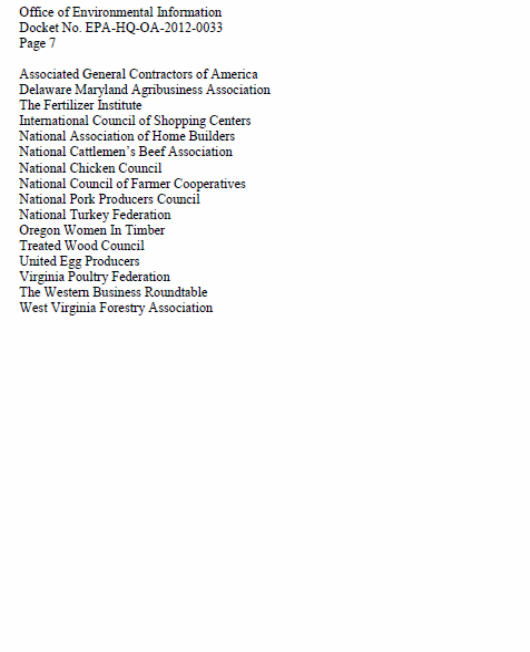 Office of Environmental Information
Docket No. EPA-HQ-OA-2012-0033
Page 7

Associated General Contractors of America
Delaware Maryland Agribusiness Association
The Fertilizer Institute
International Council of Shopping Centers
National Association of Home Builders
National Cattlemen's Beef Association
National Chicken Council
National Council of Farmer Cooperatives
National Pork Producers Council
National Turkey Federation
Oregon Women In Timber
Treated Wood Council
United Egg Producers
Virginia Poultry Federation
The Western Business Roundtable
West Virginia Forestry Association